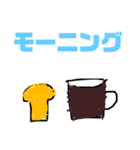 モーニング